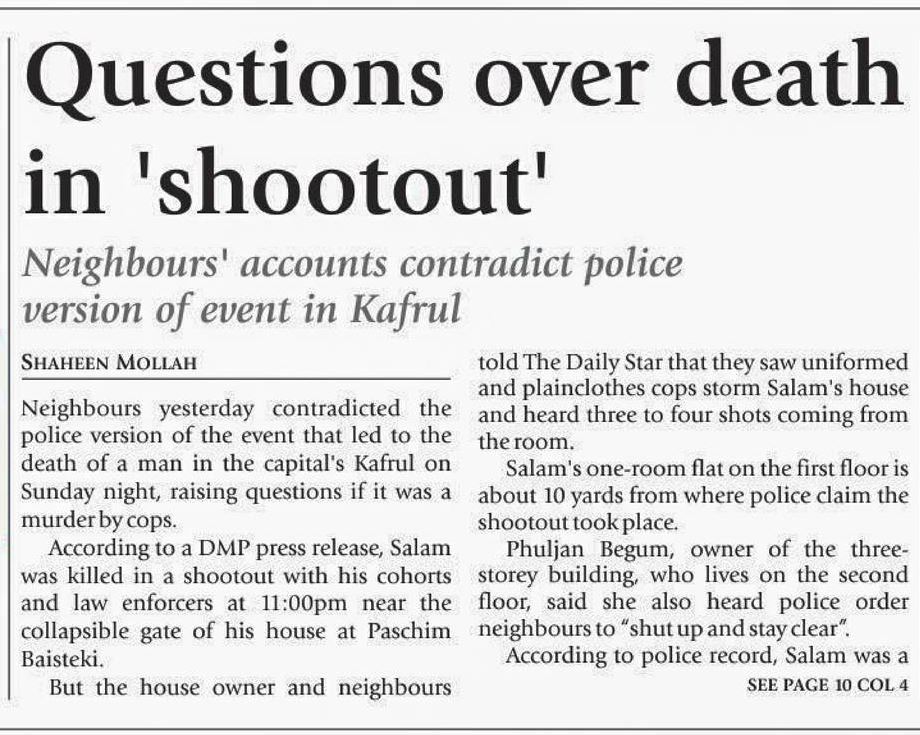 Questions over death in 'shootout'

Neighbours' accounts contradict police version of event in Kafrul

SHAHEEN MOLLAH

Neighbours yesterday contradicted the police version of the event that led to the death of a man in the capital's Kafrul on Sunday night, raising questions if it was a murder by cops.

According to a DMP press release, Salam was killed in a shootout with his cohorts and law enforcers at 11:00pm near the collapsible gate of his house at Paschim Baisteki.

But the house owner and neighbours told The Daily Star that they saw uniformed and plainclothes cops storm Salam's house and heard three to four shots coming from the room.

Salam's one-room flat on the first floor is about 10 yards from where police claim the shootout took place.

Phuljan Begum, owner of the three-storey building, who lives on the second floor, said she also heard police order neighbours to "shut up and stay clear".

According to police record, Salam was a

SEE PAGE 10 COL 4